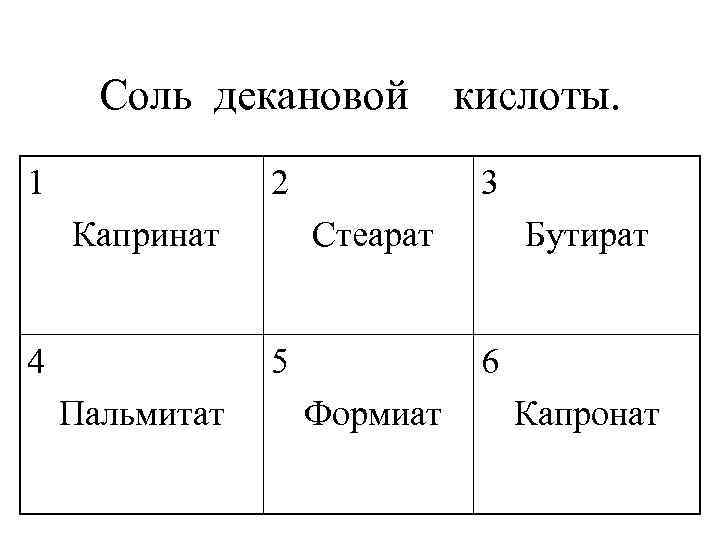 Соль декановой кислоты.

| 1 Капринат | 2 Стеарат | 3 Бутират |
|---|---|---|
| 4 Пальмитат | 5 Формиат | 6 Капронат |